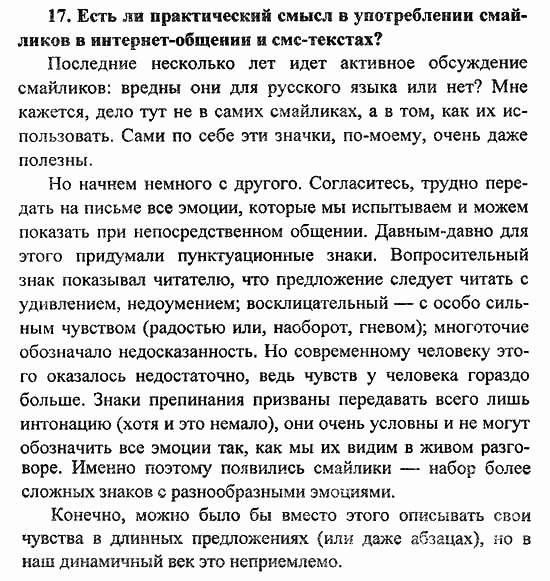 17. Есть ли практический смысл в употреблении смайликов в интернет-общении и смс-текстах?

Последние несколько лет идет активное обсуждение смайликов: вредны они для русского языка или нет? Мне кажется, дело тут не в самих смайликах, а в том, как их использовать. Сами по себе эти значки, по-моему, очень даже полезны.

Но начнем немного с другого. Согласитесь, трудно передать на письме все эмоции, которые мы испытываем и можем показать при непосредственном общении. Давным-давно для этого придумали пунктуационные знаки. Вопросительный знак показывал читателю, что предложение следует читать с удивлением, недоумением; восклицательный — с особо сильным чувством (радостью или, наоборот, гневом); многоточие обозначало недосказанность. Но современному человеку этого оказалось недостаточно, ведь чувств у человека гораздо больше. Знаки препинания призваны передавать всего лишь интонацию (хотя и это немало), они очень условны и не могут обозначить все эмоции так, как мы их видим в живом разговоре. Именно поэтому появились смайлики — набор более сложных знаков с разнообразными эмоциями.

Конечно, можно было бы вместо этого описывать свои чувства в длинных предложениях (или даже абзацах), но в наш динамичный век это неприемлемо.